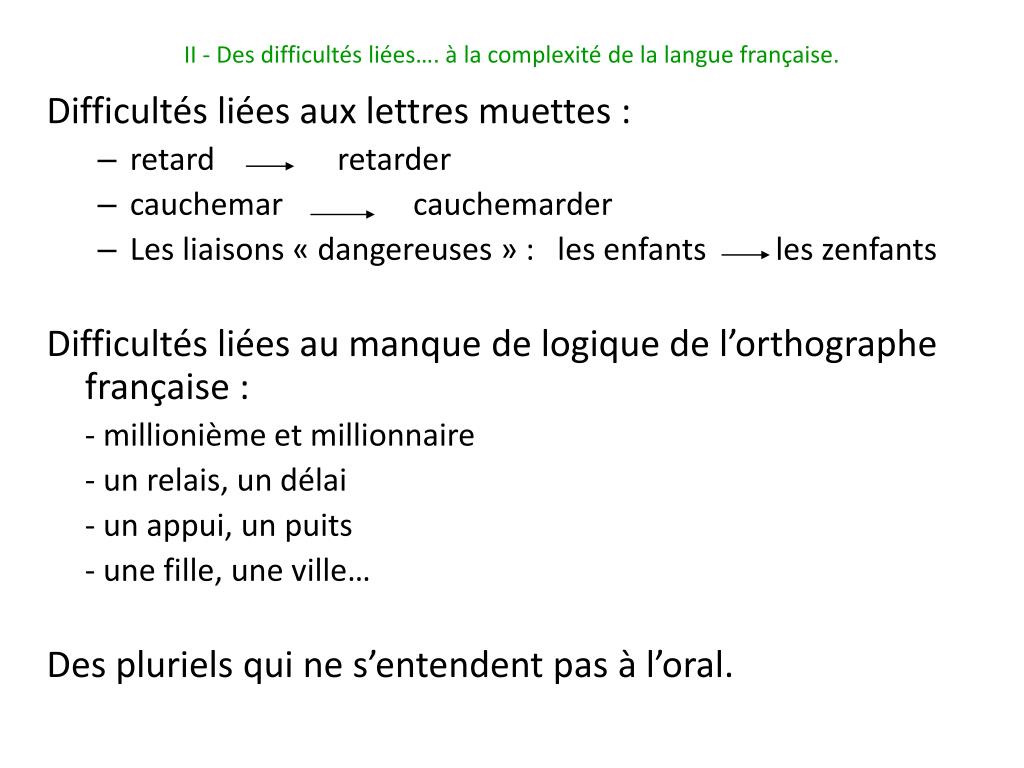 II - Des difficultés liées…. à la complexité de la langue française.

Difficultés liées aux lettres muettes :

– retard → retarder

– cauchemar → cauchemarder

– Les liaisons « dangereuses » : les enfants → les zenfants

Difficultés liées au manque de logique de l’orthographe française :

- millionième et millionnaire

- un relais, un délai

- un appui, un puits

- une fille, une ville…

Des pluriels qui ne s’entendent pas à l’oral.